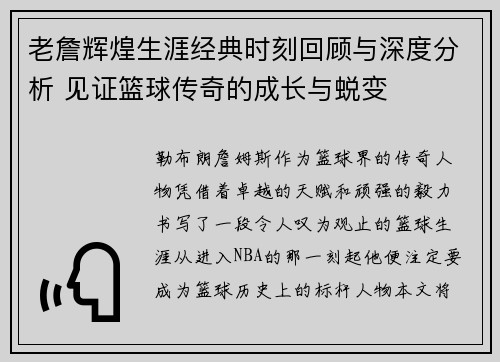 老詹辉煌生涯经典时刻回顾与深度分析 见证篮球传奇的成长与蜕变

勒布朗詹姆斯作为篮球界的传奇人物凭借着卓越的天赋和顽强的毅力书写了一段令人叹为观止的篮球生涯从进入NBA的那一刻起他便注定要成为篮球历史上的标杆人物本文将